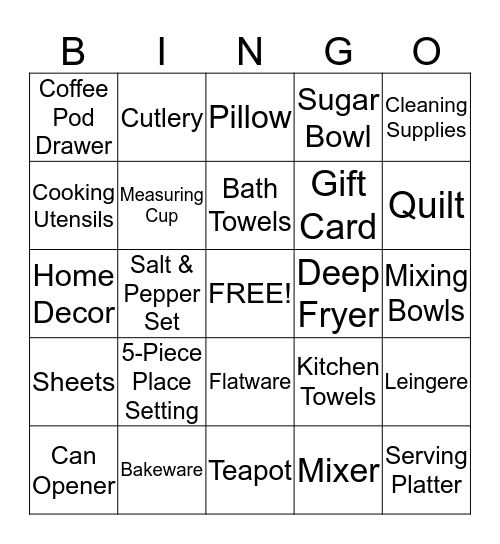 | B | I | N | G | O |
|---|---|---|---|---|
| Coffee Pod Drawer | Cutlery | Pillow | Sugar Bowl | Cleaning Supplies |
| Cooking Utensils | Measuring Cup | Bath Towels | Gift Card | Quilt |
| Home Decor | Salt & Pepper Set | FREE! | Deep Fryer | Mixing Bowls |
| Sheets | 5-Piece Place Setting | Flatware | Kitchen Towels | Leingere |
| Can Opener | Bakeware | Teapot | Mixer | Serving Platter |